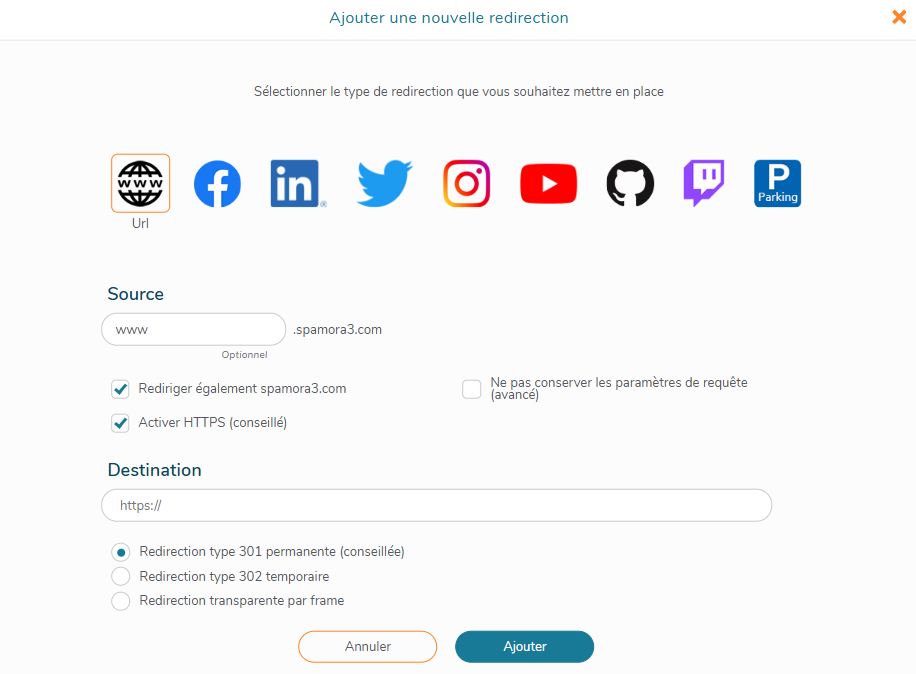 Ajouter une nouvelle redirection

Sélectionner le type de redirection que vous souhaitez mettre en place

WWW

Url

in

P
Parking

Source

www

.spamora3.com

Optionnel

Rediriger également spamora3.com

Ne pas conserver les paramètres de requête (avancé)

Activer HTTPS (conseillé)

Destination

https://

Redirection type 301 permanente (conseillée)

Redirection type 302 temporaire

Redirection transparente par frame

Annuler

Ajouter